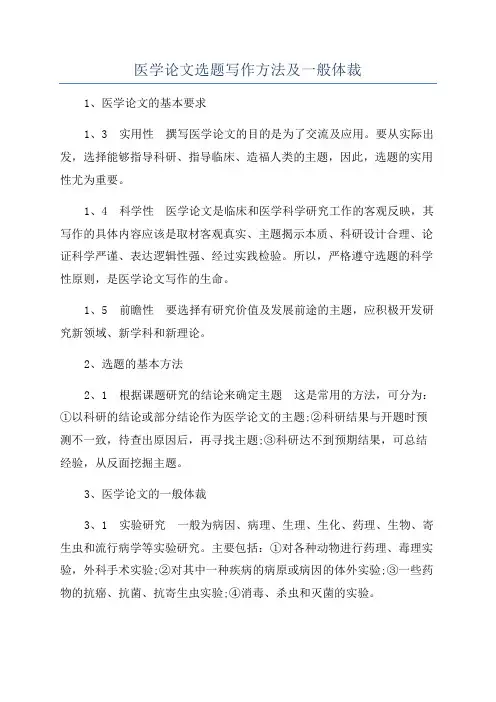 医学论文选题写作方法及一般体裁

1、医学论文的基本要求

1、3 实用性 撰写医学论文的目的是为了交流及应用。要从实际出发，选择能够指导科研、指导临床、造福人类的主题，因此，选题的实用性尤为重要。

1、4 科学性 医学论文是临床和医学科学研究工作的客观反映，其写作的具体内容应该是取材客观真实、主题揭示本质、科研设计合理、论证科学严谨、表达逻辑性强、经过实践检验。所以，严格遵守选题的科学性原则，是医学论文写作的生命。

1、5 前瞻性 要选择有研究价值及发展前途的主题，应积极开发研究新领域、新学科和新理论。

2、选题的基本方法

2、1 根据课题研究的结论来确定主题 这是常用的方法，可分为：①以科研的结论或部分结论作为医学论文的主题;②科研结果与开题时预测不一致，待查出原因后，再寻找主题;③科研达不到预期结果，可总结经验，从反面挖掘主题。

3、医学论文的一般体裁

3、1 实验研究 一般为病因、病理、生理、生化、药理、生物、寄生虫和流行病学等实验研究。主要包括：①对各种动物进行药理、毒理实验，外科手术实验;②对其中一种疾病的病原或病因的体外实验;③一些药物的抗癌、抗菌、抗寄生虫实验;④消毒、杀虫和灭菌的实验。